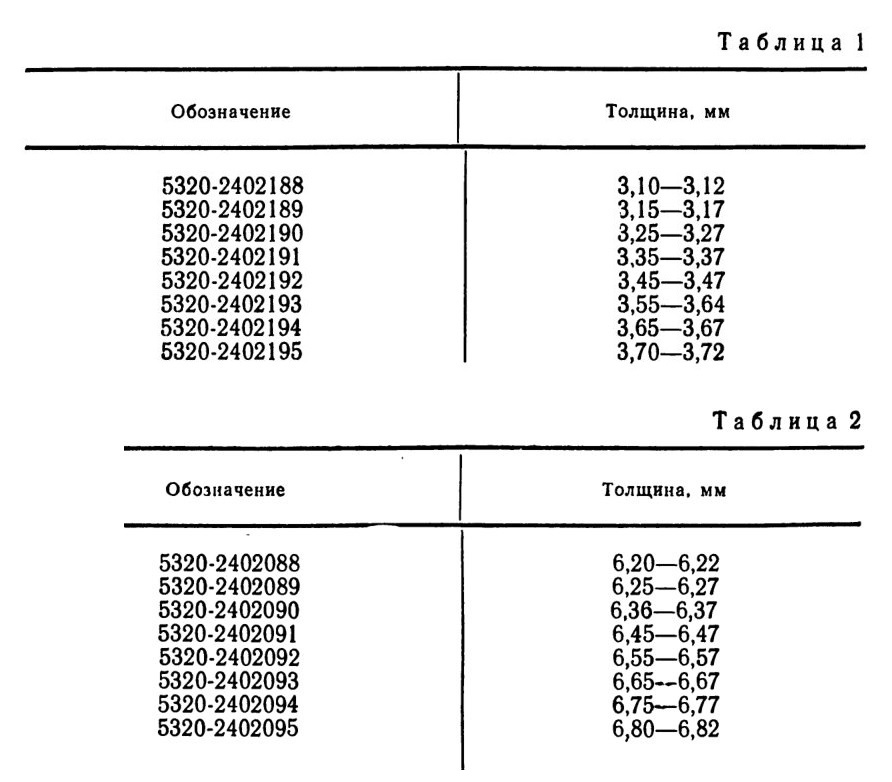 Таблица 1

| Обозначение | Толщина, мм |
|---|---|
| 5320-2402188 | 3,10—3,12 |
| 5320-2402189 | 3,15—3,17 |
| 5320-2402190 | 3,25—3,27 |
| 5320-2402191 | 3,35—3,37 |
| 5320-2402192 | 3,45—3,47 |
| 5320-2402193 | 3,55—3,64 |
| 5320-2402194 | 3,65—3,67 |
| 5320-2402195 | 3,70—3,72 |

Таблица 2

| Обозначение | Толщина, мм |
|---|---|
| 5320-2402088 | 6,20—6,22 |
| 5320-2402089 | 6,25—6,27 |
| 5320-2402090 | 6,36—6,37 |
| 5320-2402091 | 6,45—6,47 |
| 5320-2402092 | 6,55—6,57 |
| 5320-2402093 | 6,65—6,67 |
| 5320-2402094 | 6,75—6,77 |
| 5320-2402095 | 6,80—6,82 |